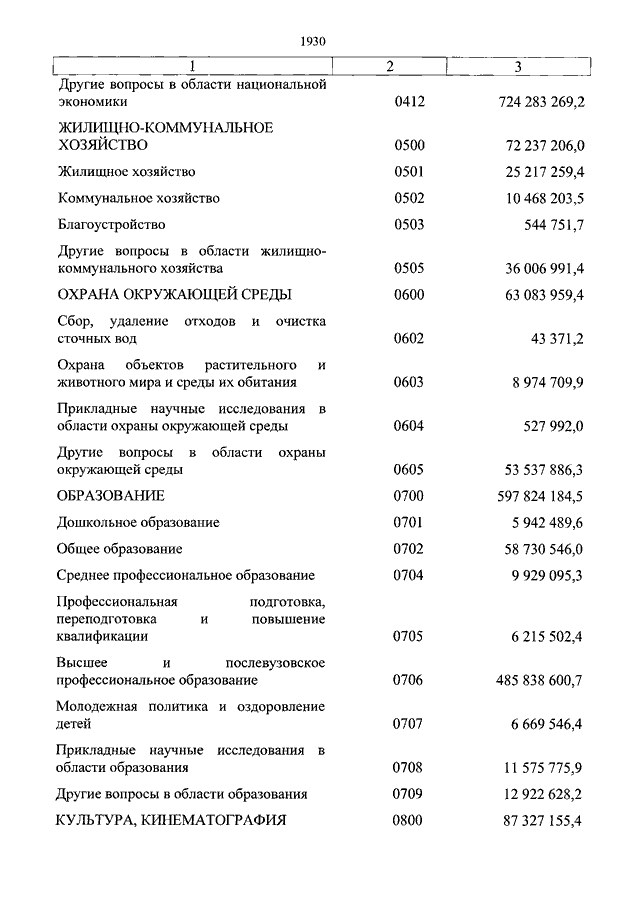 1930

| 1 | 2 | 3 |
|---|---|---|
| Другие вопросы в области национальной экономики | 0412 | 724 283 269,2 |
| ЖИЛИЩНО-КОММУНАЛЬНОЕ ХОЗЯЙСТВО | 0500 | 72 237 206,0 |
| Жилищное хозяйство | 0501 | 25 217 259,4 |
| Коммунальное хозяйство | 0502 | 10 468 203,5 |
| Благоустройство | 0503 | 544 751,7 |
| Другие вопросы в области жилищно-коммунального хозяйства | 0505 | 36 006 991,4 |
| ОХРАНА ОКРУЖАЮЩЕЙ СРЕДЫ | 0600 | 63 083 959,4 |
| Сбор, удаление отходов и очистка сточных вод | 0602 | 43 371,2 |
| Охрана объектов растительного и животного мира и среды их обитания | 0603 | 8 974 709,9 |
| Прикладные научные исследования в области охраны окружающей среды | 0604 | 527 992,0 |
| Другие вопросы в области охраны окружающей среды | 0605 | 53 537 886,3 |
| ОБРАЗОВАНИЕ | 0700 | 597 824 184,5 |
| Дошкольное образование | 0701 | 5 942 489,6 |
| Общее образование | 0702 | 58 730 546,0 |
| Среднее профессиональное образование | 0704 | 9 929 095,3 |
| Профессиональная подготовка, переподготовка и повышение квалификации | 0705 | 6 215 502,4 |
| Высшее и послевузовское профессиональное образование | 0706 | 485 838 600,7 |
| Молодежная политика и оздоровление детей | 0707 | 6 669 546,4 |
| Прикладные научные исследования в области образования | 0708 | 11 575 775,9 |
| Другие вопросы в области образования | 0709 | 12 922 628,2 |
| КУЛЬТУРА, КИНЕМАТОГРАФИЯ | 0800 | 87 327 155,4 |